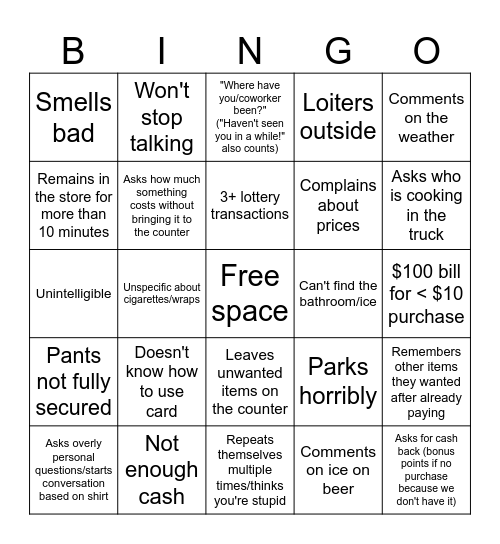 | B | I | N | G | O |
|---|---|---|---|---|
| Smells bad | Won't stop talking | "Where have you/coworker been?" ("Haven't seen you in a while!" also counts) | Loiters outside | Comments on the weather |
| Remains in the store for more than 10 minutes | Asks how much something costs without bringing it to the counter | 3+ lottery transactions | Complains about prices | Asks who is cooking in the truck |
| Unintelligible | Unspecific about cigarettes/wraps | Free space | Can't find the bathroom/ice | \$100 bill for < \$10 purchase |
| Pants not fully secured | Doesn't know how to use card | Leaves unwanted items on the counter | Parks horribly | Remembers other items they wanted after already paying |
| Asks overly personal questions/starts conversation based on shirt | Not enough cash | Repeats themselves multiple times/thinks you're stupid | Comments on ice on beer | Asks for cash back (bonus points if no purchase because we don't have it) |